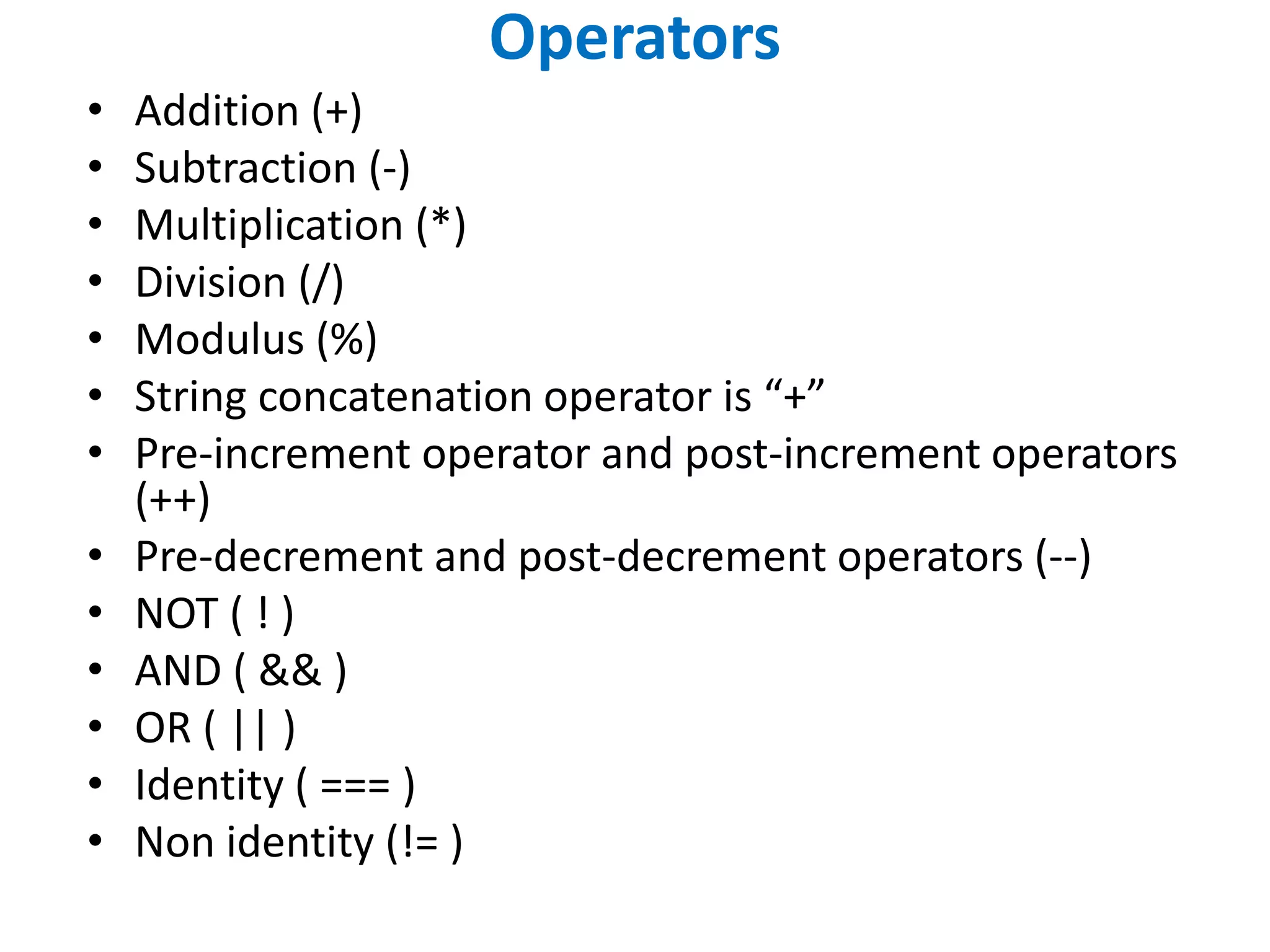 Operators

• Addition (+)
• Subtraction (-)
• Multiplication (*)
• Division (/)
• Modulus (%)
• String concatenation operator is "+"
• Pre-increment operator and post-increment operators (++)
• Pre-decrement and post-decrement operators (--)
• NOT ( ! )
• AND ( && )
• OR ( || )
• Identity ( === )
• Non identity (!= )